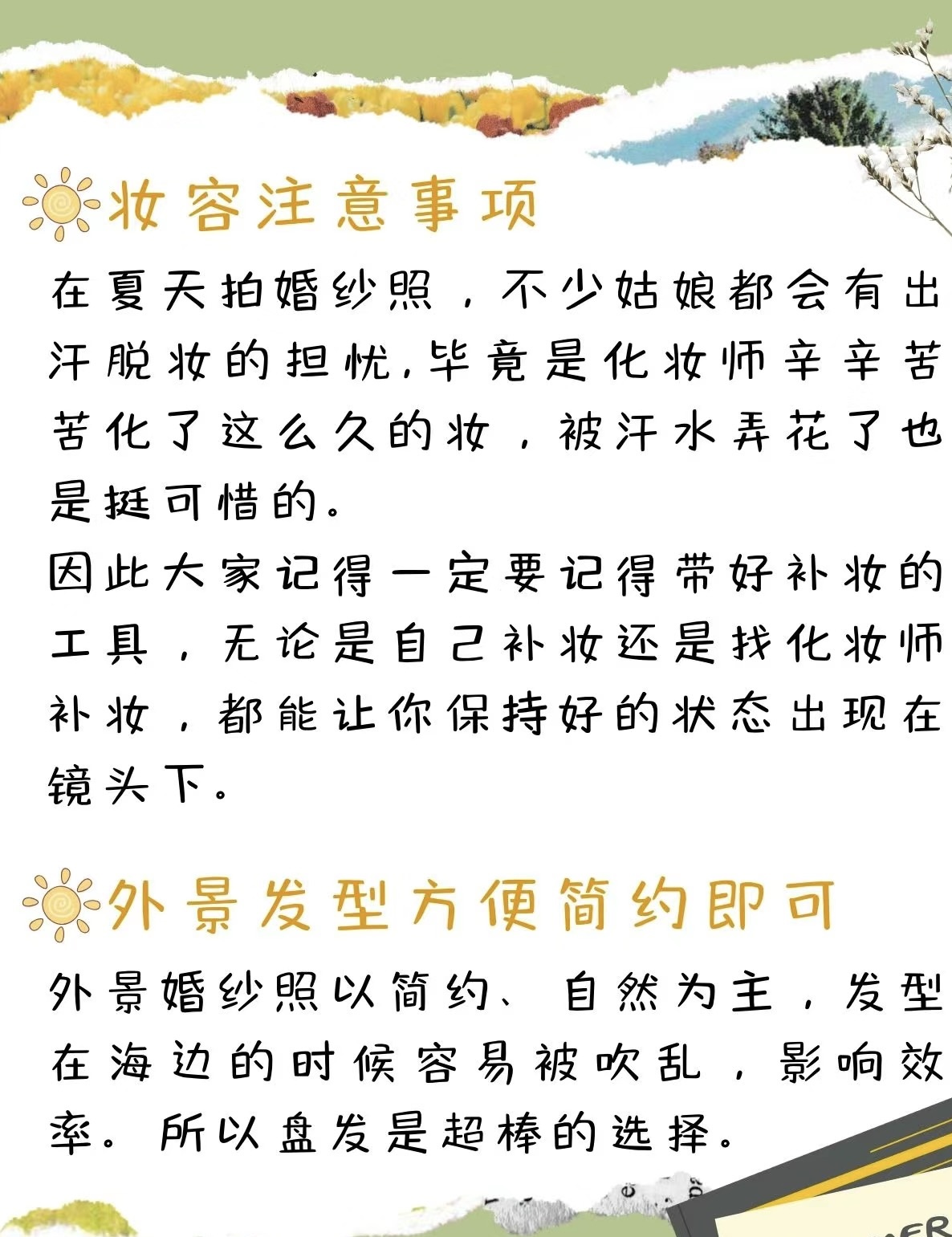 妆容注意事项

在夏天拍婚纱照，不少姑娘都会有出汗脱妆的担忧,毕竟是化妆师辛辛苦苦化了这么久的妆，被汗水弄花了也是挺可惜的。

因此大家记得一定要记得带好补妆的工具，无论是自己补妆还是找化妆师补妆，都能让你保持好的状态出现在镜头下。

外景发型方便简约即可

外景婚纱照以简约、自然为主，发型在海边的时候容易被吹乱，影响效率。所以盘发是超棒的选择。